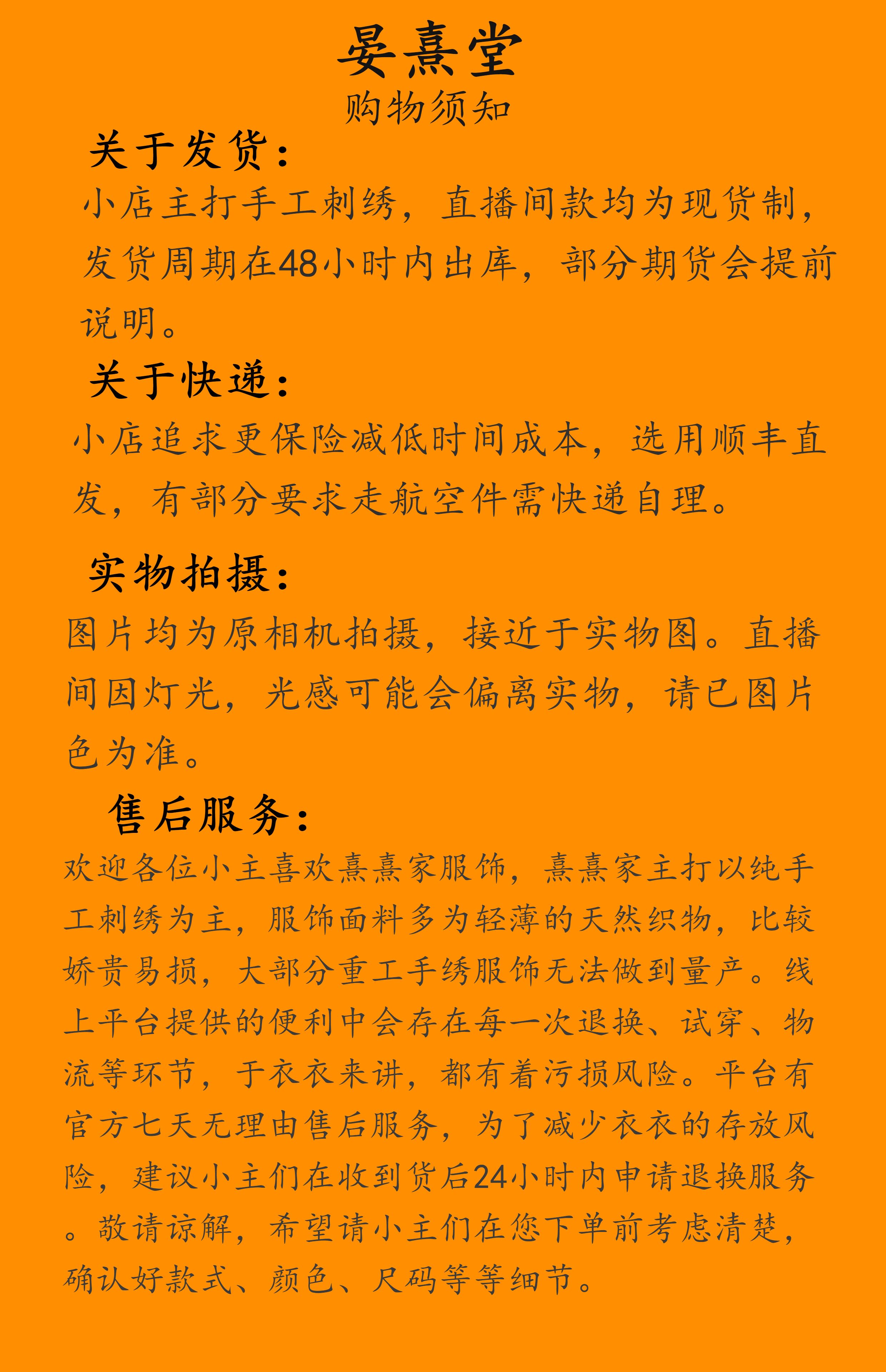 晏熹堂
购物须知

关于发货：

小店主打手工刺绣，直播间款均为现货制，发货周期在48小时内出库，部分期货会提前说明。

关于快递：

小店追求更保险减低时间成本，选用顺丰直发，有部分要求走航空件需快递自理。

实物拍摄：

图片均为原相机拍摄，接近于实物图。直播间因灯光，光感可能会偏离实物，请已图片色为准。

售后服务：

欢迎各位小主喜欢熹熹家服饰，熹熹家主打以纯手工刺绣为主，服饰面料多为轻薄的天然织物，比较娇贵易损，大部分重工手绣服饰无法做到量产。线上平台提供的便利中会存在每一次退换、试穿、物流等环节，于衣衣来讲，都有着污损风险。平台有官方七天无理由售后服务，为了减少衣衣的存放风险，建议小主们在收到货后24小时内申请退换服务。敬请谅解，希望请小主们在您下单前考虑清楚，确认好款式、颜色、尺码等等细节。